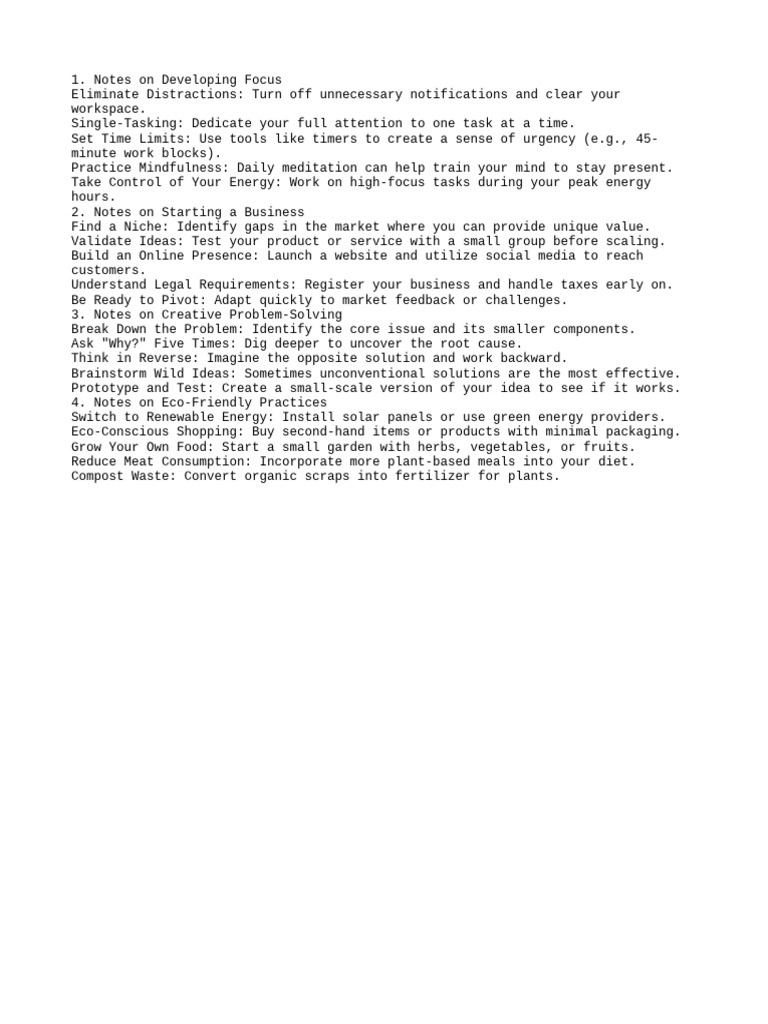 1. Notes on Developing Focus
Eliminate Distractions: Turn off unnecessary notifications and clear your workspace.
Single-Tasking: Dedicate your full attention to one task at a time.
Set Time Limits: Use tools like timers to create a sense of urgency (e.g., 45-minute work blocks).
Practice Mindfulness: Daily meditation can help train your mind to stay present.
Take Control of Your Energy: Work on high-focus tasks during your peak energy hours.
2. Notes on Starting a Business
Find a Niche: Identify gaps in the market where you can provide unique value.
Validate Ideas: Test your product or service with a small group before scaling.
Build an Online Presence: Launch a website and utilize social media to reach customers.
Understand Legal Requirements: Register your business and handle taxes early on.
Be Ready to Pivot: Adapt quickly to market feedback or challenges.
3. Notes on Creative Problem-Solving
Break Down the Problem: Identify the core issue and its smaller components.
Ask "Why?" Five Times: Dig deeper to uncover the root cause.
Think in Reverse: Imagine the opposite solution and work backward.
Brainstorm Wild Ideas: Sometimes unconventional solutions are the most effective.
Prototype and Test: Create a small-scale version of your idea to see if it works.
4. Notes on Eco-Friendly Practices
Switch to Renewable Energy: Install solar panels or use green energy providers.
Eco-Conscious Shopping: Buy second-hand items or products with minimal packaging.
Grow Your Own Food: Start a small garden with herbs, vegetables, or fruits.
Reduce Meat Consumption: Incorporate more plant-based meals into your diet.
Compost Waste: Convert organic scraps into fertilizer for plants.